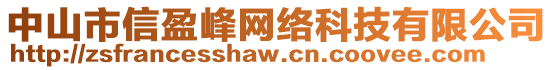 中山市信盈峰网络科技有限公司
http://zsfrancesshaw.cn.coovee.com